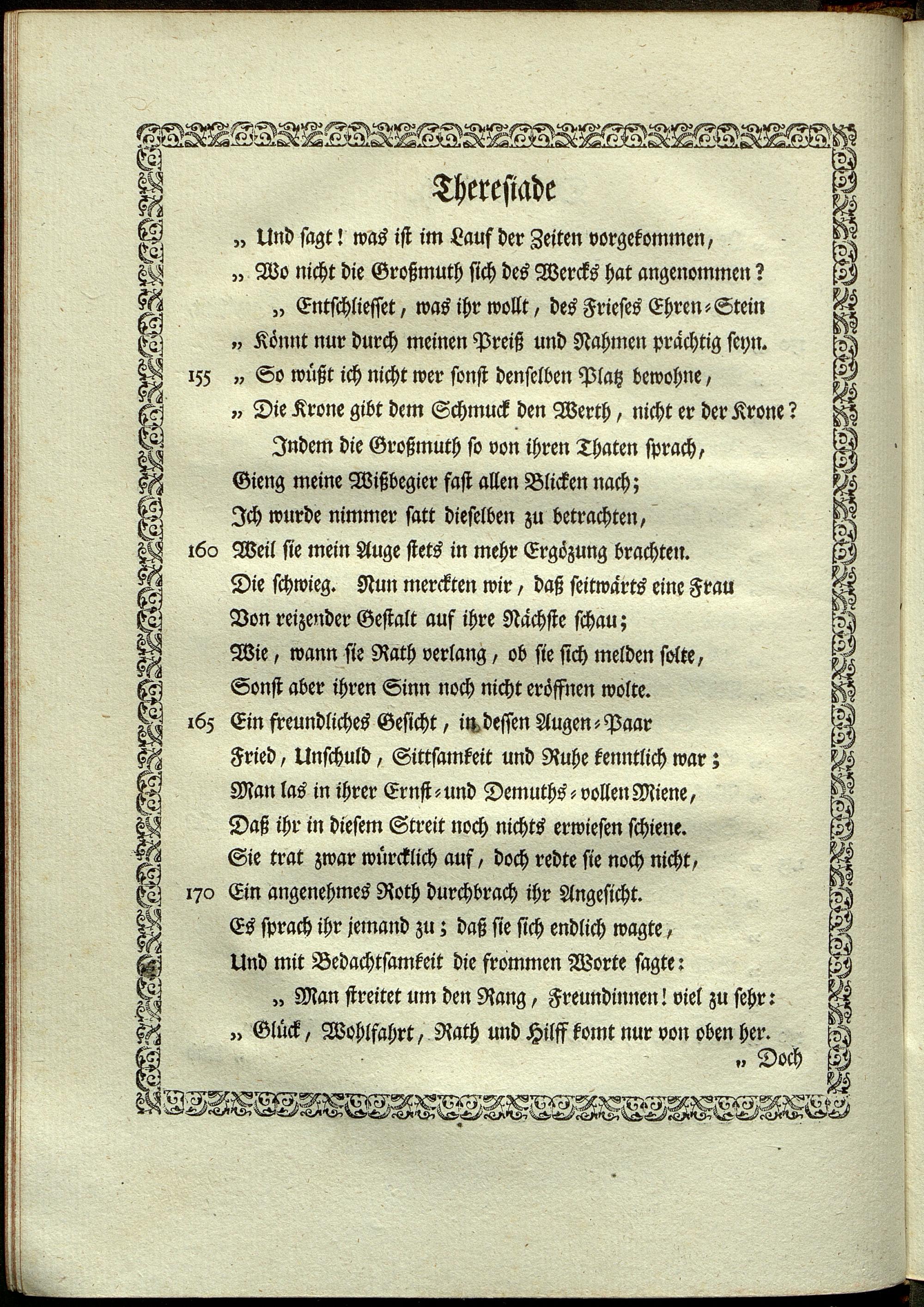 Theresiade

„ Und sagt! was ist im Lauf der Zeiten vorgekommen,
„ Wo nicht die Großmuth sich des Wercks hat angenommen?
„ Entschliesset, was ihr wollt, des Frieses Ehren-Stein
„ Könnt nur durch meinen Preiß und Nahmen prächtig seyn.
155 „ So wüßt ich nicht wer sonst denselben Platz bewohne,
„ Die Krone gibt dem Schmuck den Werth, nicht er der Krone?
Indem die Großmuth so von ihren Thaten sprach,
Gieng meine Wißbegier fast allen Blicken nach;
Ich wurde nimmer satt dieselben zu betrachten,
160 Weil sie mein Auge stets in mehr Ergözung brachten.
Die schwieg. Nun merckten wir, daß seitwärts eine Frau
Von reizender Gestalt auf ihre Nächste schau;
Wie, wann sie Rath verlang, ob sie sich melden solte,
Sonst aber ihren Sinn noch nicht eröffnen wolte.
165 Ein freundliches Gesicht, in dessen Augen-Paar
Fried, Unschuld, Sittsamkeit und Ruhe kenntlich war;
Man las in ihrer Ernst- und Demuths-vollen Miene,
Daß ihr in diesem Streit noch nichts erwiesen schiene.
Sie trat zwar würcklich auf, doch redte sie noch nicht,
170 Ein angenehmes Roth durchbrach ihr Angesicht.
Es sprach ihr jemand zu; daß sie sich endlich wagte,
Und mit Bedachtsamkeit die frommen Worte sagte:
„ Man streitet um den Rang, Freundinnen! viel zu sehr:
„ Glück, Wohlfahrt, Rath und Hilff komt nur von oben her.
„ Doch